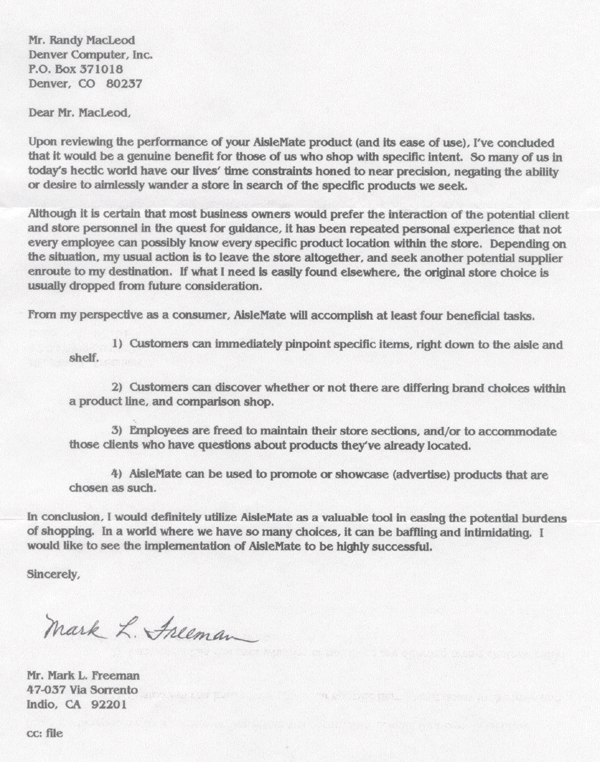 Mr. Randy MacLeod
Denver Computer, Inc.
P.O. Box 371018
Denver, CO 80237

Dear Mr. MacLeod,

Upon reviewing the performance of your AisleMate product (and its ease of use), I've concluded that it would be a genuine benefit for those of us who shop with specific intent. So many of us in today's hectic world have our lives' time constraints honed to near precision, negating the ability or desire to aimlessly wander a store in search of the specific products we seek.

Although it is certain that most business owners would prefer the interaction of the potential client and store personnel in the quest for guidance, it has been repeated personal experience that not every employee can possibly know every specific product location within the store. Depending on the situation, my usual action is to leave the store altogether, and seek another potential supplier enroute to my destination. If what I need is easily found elsewhere, the original store choice is usually dropped from future consideration.

From my perspective as a consumer, AisleMate will accomplish at least four beneficial tasks.

1) Customers can immediately pinpoint specific items, right down to the aisle and shelf.

2) Customers can discover whether or not there are differing brand choices within a product line, and comparison shop.

3) Employees are freed to maintain their store sections, and/or to accommodate those clients who have questions about products they've already located.

4) AisleMate can be used to promote or showcase (advertise) products that are chosen as such.

In conclusion, I would definitely utilize AisleMate as a valuable tool in easing the potential burdens of shopping. In a world where we have so many choices, it can be baffling and intimidating. I would like to see the implementation of AisleMate to be highly successful.

Sincerely,

Mark L. Freeman

Mr. Mark L. Freeman
47-037 Via Sorrento
Indio, CA 92201

cc: file